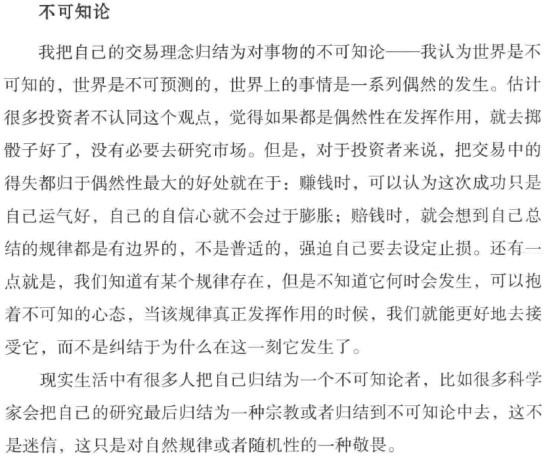 不可知论

我把自己的交易理念归结为对事物的不可知论——我认为世界是不可知的，世界是不可预测的，世界上的事情是一系列偶然的发生。估计很多投资者不认同这个观点，觉得如果都是偶然性在发挥作用，就去掷骰子好了，没有必要去研究市场。但是，对于投资者来说，把交易中的得失都归于偶然性最大的好处就在于：赚钱时，可以认为这次成功只是自己运气好，自己的自信心就不会过于膨胀；赔钱时，就会想到自己总结的规律都是有边界的，不是普适的，强迫自己要去设定止损。还有一点就是，我们知道有某个规律存在，但是不知道它何时会发生，可以抱着不可知的心态，当该规律真正发挥作用的时候，我们就能更好地去接受它，而不是纠结于为什么在这一刻它发生了。

现实生活中有很多人把自己归结为一个不可知论者，比如很多科学家会把自己的研究最后归结为一种宗教或者归结到不可知论中去，这不是迷信，这只是对自然规律或者随机性的一种敬畏。